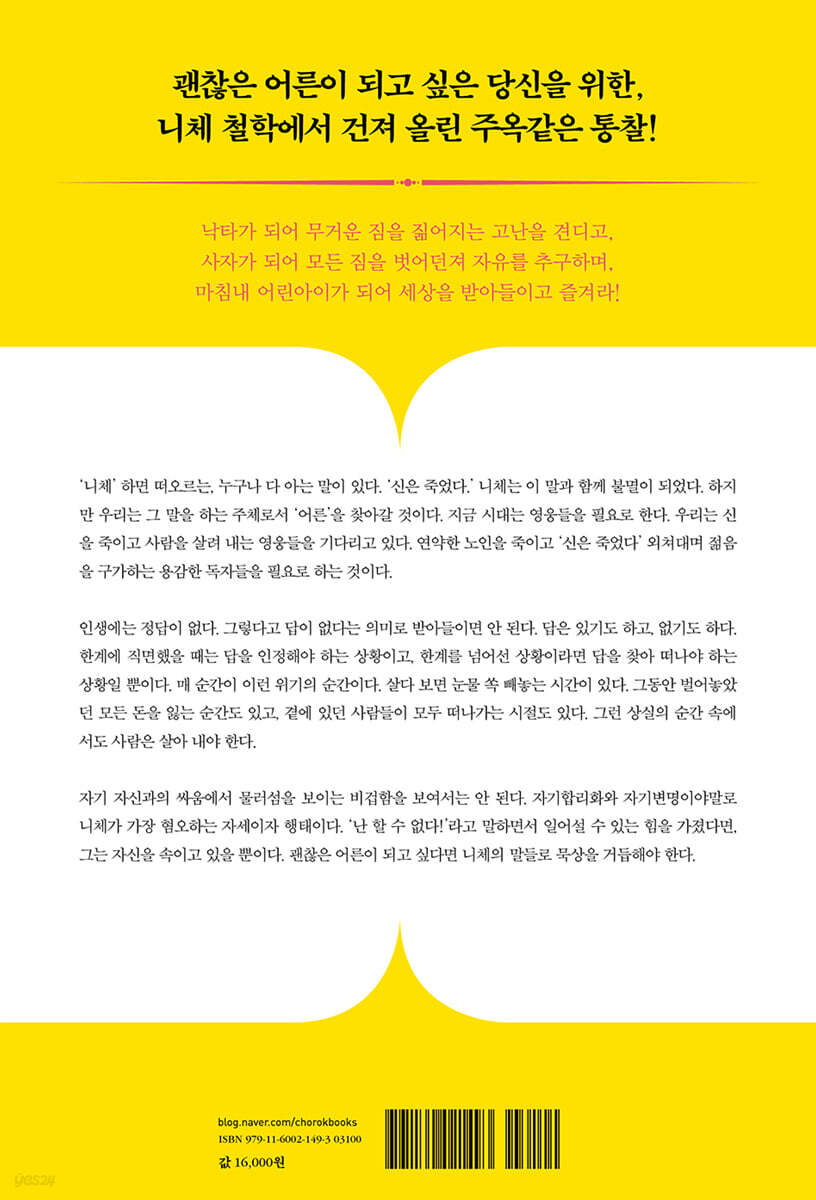 괜찮은 어른이 되고 싶은 당신을 위한,
니체 철학에서 건져 올린 주옥같은 통찰!

낙타가 되어 무거운 짐을 짊어지는 고난을 견디고,
사자가 되어 모든 짐을 벗어던져 자유를 추구하며,
마침내 어린아이가 되어 세상을 받아들이고 즐겨라!

'니체' 하면 떠오르는, 누구나 다 아는 말이 있다. '신은 죽었다.' 니체는 이 말과 함께 불멸이 되었다. 하지만 우리는 그 말을 하는 주체로서 '어른'을 찾아갈 것이다. 지금 시대는 영웅들을 필요로 한다. 우리는 신을 죽이고 사람을 살려 내는 영웅들을 기다리고 있다. 연약한 노인을 죽이고 '신은 죽었다' 외쳐대며 젊음을 구가하는 용감한 독자들을 필요로 하는 것이다.

인생에는 정답이 없다. 그렇다고 답이 없다는 의미로 받아들이면 안 된다. 답은 있기도 하고, 없기도 하다. 한계에 직면했을 때는 답을 인정해야 하는 상황이고, 한계를 넘어선 상황이라면 답을 찾아 떠나야 하는 상황일 뿐이다. 매 순간이 이런 위기의 순간이다. 살다 보면 눈물 쏙 빼놓는 시간이 있다. 그동안 벌어놓았던 모든 돈을 잃는 순간도 있고, 곁에 있던 사람들이 모두 떠나가는 시절도 있다. 그런 상실의 순간 속에서도 사람은 살아 내야 한다.

자기 자신과의 싸움에서 물러섬을 보이는 비겁함을 보여서는 안 된다. 자기합리화와 자기변명이야말로 니체가 가장 혐오하는 자세이자 행태이다. '난 할 수 없다!'라고 말하면서 일어설 수 있는 힘을 가졌다면, 그는 자신을 속이고 있을 뿐이다. 괜찮은 어른이 되고 싶다면 니체의 말들로 묵상을 거듭해야 한다.

blog.naver.com/chorokbooks
ISBN 979-11-6002-149-3 03100
값 16,000원

yes24